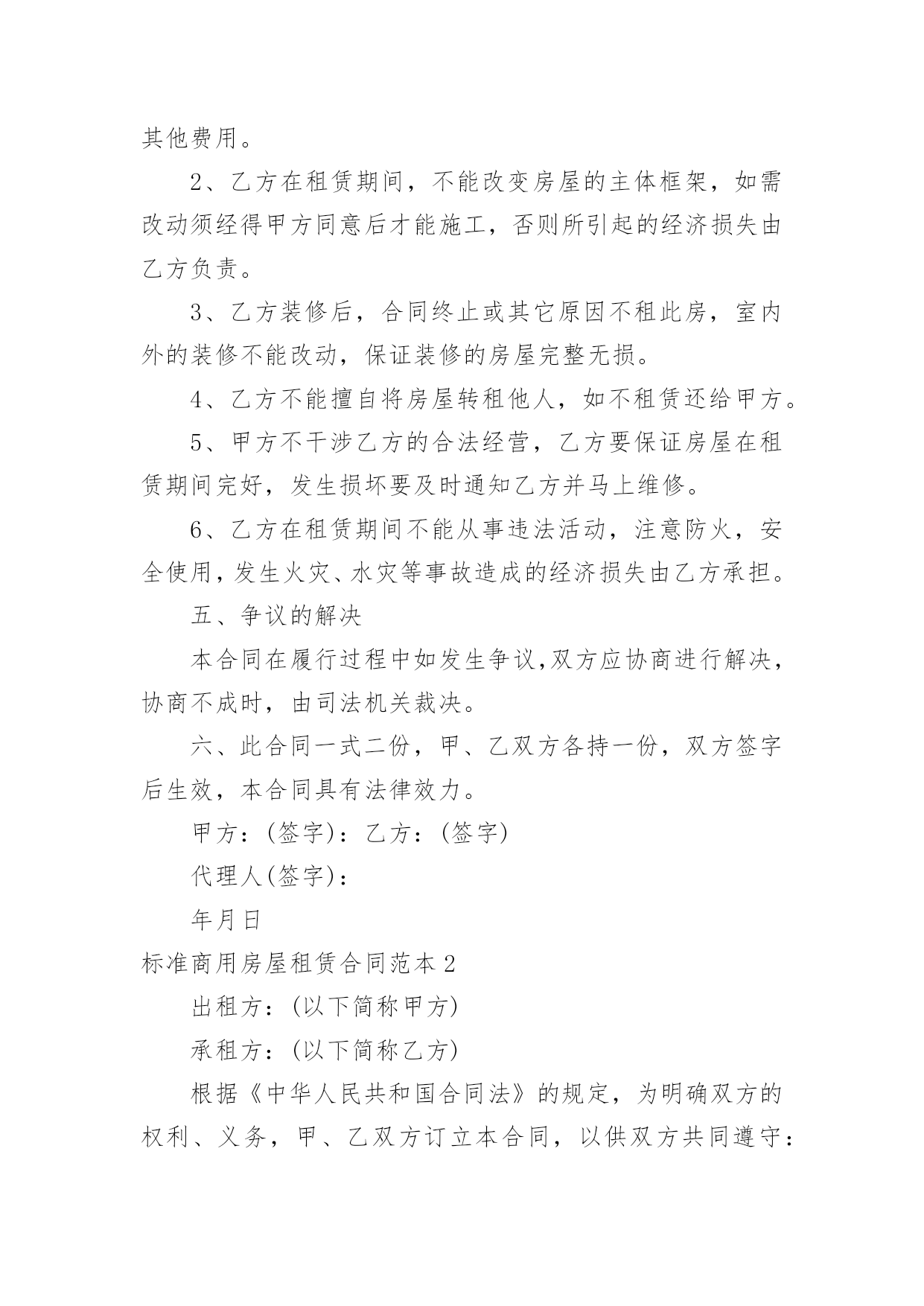 其他费用。

2、乙方在租赁期间，不能改变房屋的主体框架，如需改动须经得甲方同意后才能施工，否则所引起的经济损失由乙方负责。

3、乙方装修后，合同终止或其它原因不租此房，室内外的装修不能改动，保证装修的房屋完整无损。

4、乙方不能擅自将房屋转租他人，如不租赁还给甲方。

5、甲方不干涉乙方的合法经营，乙方要保证房屋在租赁期间完好，发生损坏要及时通知乙方并马上维修。

6、乙方在租赁期间不能从事违法活动，注意防火，安全使用，发生火灾、水灾等事故造成的经济损失由乙方承担。

五、争议的解决

本合同在履行过程中如发生争议,双方应协商进行解决，协商不成时，由司法机关裁决。

六、此合同一式二份，甲、乙双方各持一份，双方签字后生效，本合同具有法律效力。

甲方：(签字)：乙方：(签字)

代理人(签字)：

年月日

标准商用房屋租赁合同范本 2

出租方：(以下简称甲方)

承租方：(以下简称乙方)

根据《中华人民共和国合同法》的规定，为明确双方的权利、义务，甲、乙双方订立本合同，以供双方共同遵守：